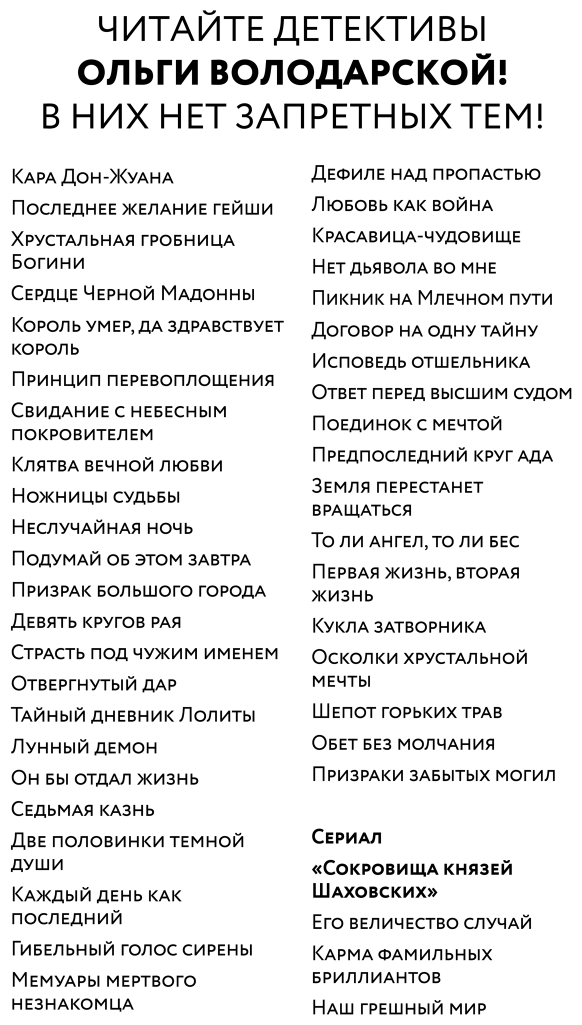 ЧИТАЙТЕ ДЕТЕКТИВЫ
ОЛЬГИ ВОЛОДАРСКОЙ!
В НИХ НЕТ ЗАПРЕТНЫХ ТЕМ!

Кара Дон-Жуана
Последнее желание гейши
Хрустальная гробница Богини
Сердце Черной Мадонны
Король умер, да здравствует король
Принцип перевоплощения
Свидание с небесным покровителем
Клятва вечной любви
Ножницы судьбы
Неслучайная ночь
Подумай об этом завтра
Призрак большого города
Девять кругов рая
Страсть под чужим именем
Отвергнутый дар
Тайный дневник Лолиты
Лунный демон
Он бы отдал жизнь
Седьмая казнь
Две половинки темной души
Каждый день как последний
Гибельный голос сирены
Мемуары мертвого незнакомца

Дефиле над пропастью
Любовь как война
Красавица-чудовище
Нет дьявола во мне
Пикник на Млечном пути
Договор на одну тайну
Исповедь отшельника
Ответ перед высшим судом
Поединок с мечтой
Предпоследний круг ада
Земля перестанет вращаться
То ли ангел, то ли бес
Первая жизнь, вторая жизнь
Кукла затворника
Осколки хрустальной мечты
Шепот горьких трав
Обет без молчания
Призраки забытых могил

Сериал
«Сокровища князей Шаховских»
Его величество случай
Карма фамильных бриллиантов
Наш грешный мир